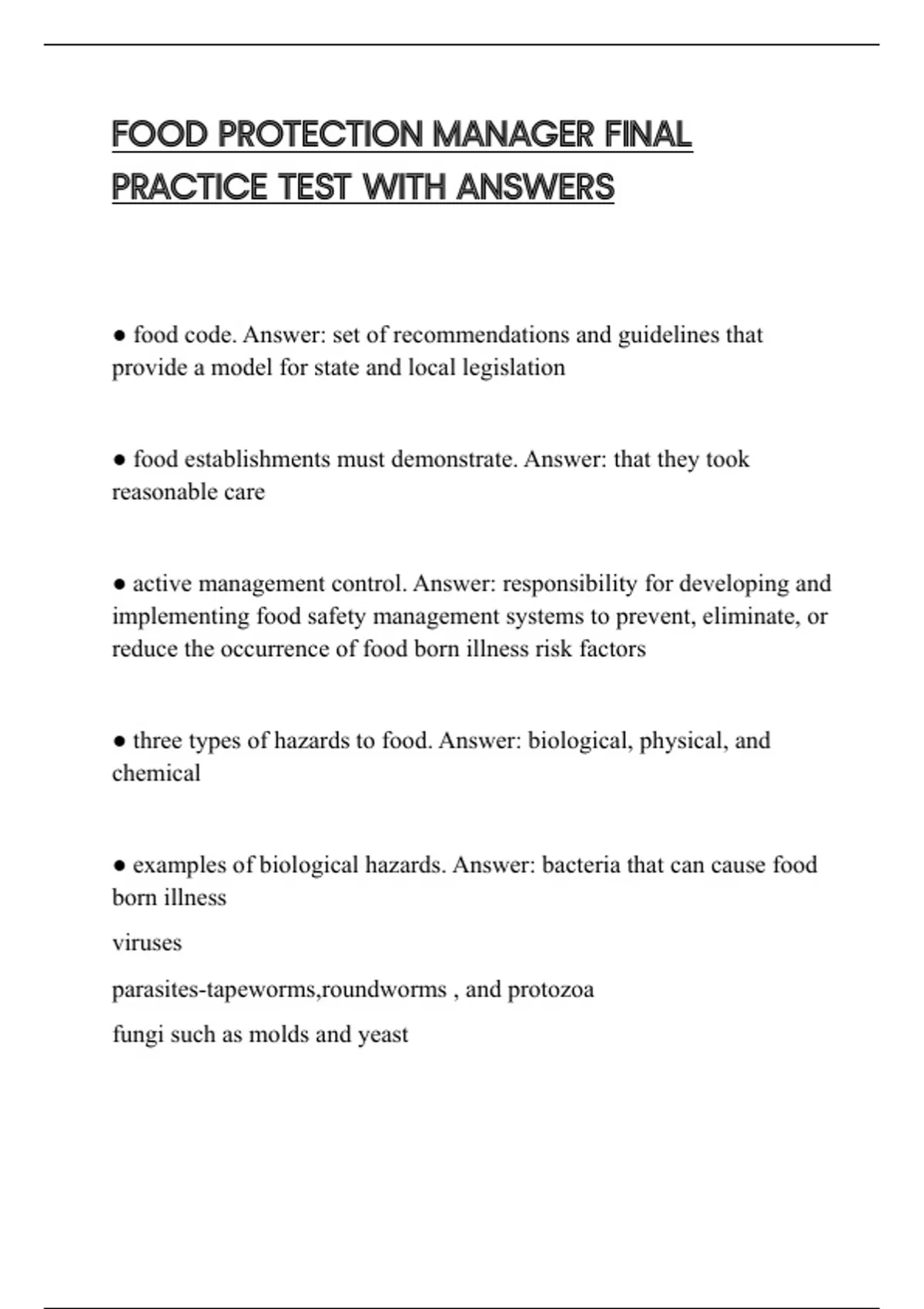 FOOD PROTECTION MANAGER FINAL PRACTICE TEST WITH ANSWERS

● food code. Answer: set of recommendations and guidelines that provide a model for state and local legislation

● food establishments must demonstrate. Answer: that they took reasonable care

● active management control. Answer: responsibility for developing and implementing food safety management systems to prevent, eliminate, or reduce the occurrence of food born illness risk factors

● three types of hazards to food. Answer: biological, physical, and chemical

● examples of biological hazards. Answer: bacteria that can cause food born illness

viruses

parasites-tapeworms,roundworms , and protozoa

fungi such as molds and yeast